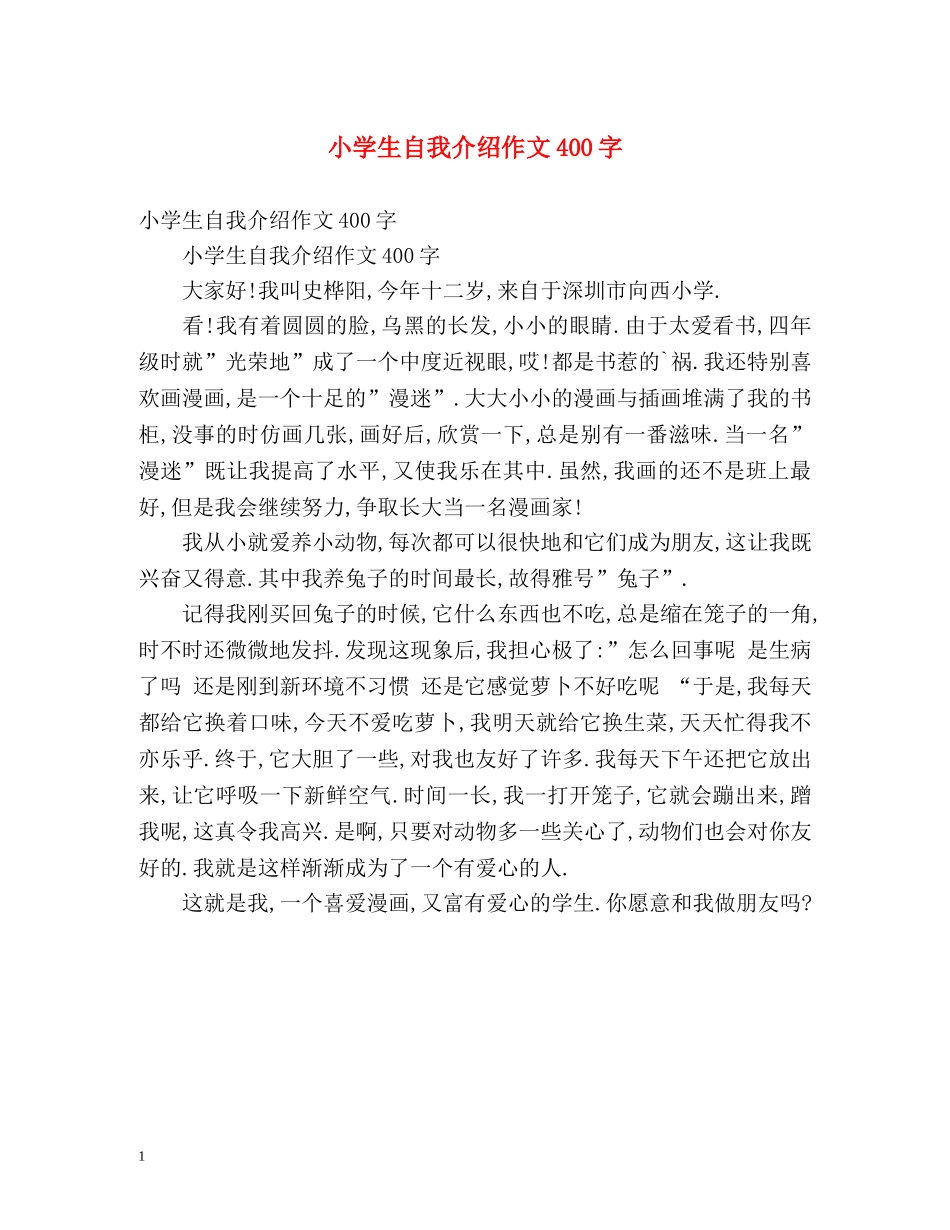 小学生自我介绍作文400字

小学生自我介绍作文400字

小学生自我介绍作文400字

大家好!我叫史桦阳,今年十二岁,来自于深圳市向西小学.

看!我有着圆圆的脸,乌黑的长发,小小的眼睛.由于太爱看书,四年级时就”光荣地”成了一个中度近视眼,哎!都是书惹的`祸.我还特别喜欢画漫画,是一个十足的”漫迷”.大大小小的漫画与插画堆满了我的书柜,没事的时仿画几张,画好后,欣赏一下,总是别有一番滋味.当一名”漫迷”既让我提高了水平,又使我乐在其中.虽然,我画的还不是班上最好,但是我会继续努力,争取长大当一名漫画家!

我从小就爱养小动物,每次都可以很快地和它们成为朋友,这让我既兴奋又得意.其中我养兔子的时间最长,故得雅号”兔子”.

记得我刚买回兔子的时候,它什么东西也不吃,总是缩在笼子的一角,时不时还微微地发抖.发现这现象后,我担心极了:”怎么回事呢 是生病了吗 还是刚到新环境不习惯 还是它感觉萝卜不好吃呢 “于是,我每天都给它换着口味,今天不爱吃萝卜,我明天就给它换生菜,天天忙得我不亦乐乎.终于,它大胆了一些,对我也友好了许多.我每天下午还把它放出来,让它呼吸一下新鲜空气.时间一长,我一打开笼子,它就会蹦出来,蹭我呢,这真令我高兴.是啊,只要对动物多一些关心了,动物们也会对你友好的.我就是这样渐渐成为了一个有爱心的人.

这就是我,一个喜爱漫画,又富有爱心的学生.你愿意和我做朋友吗?

1